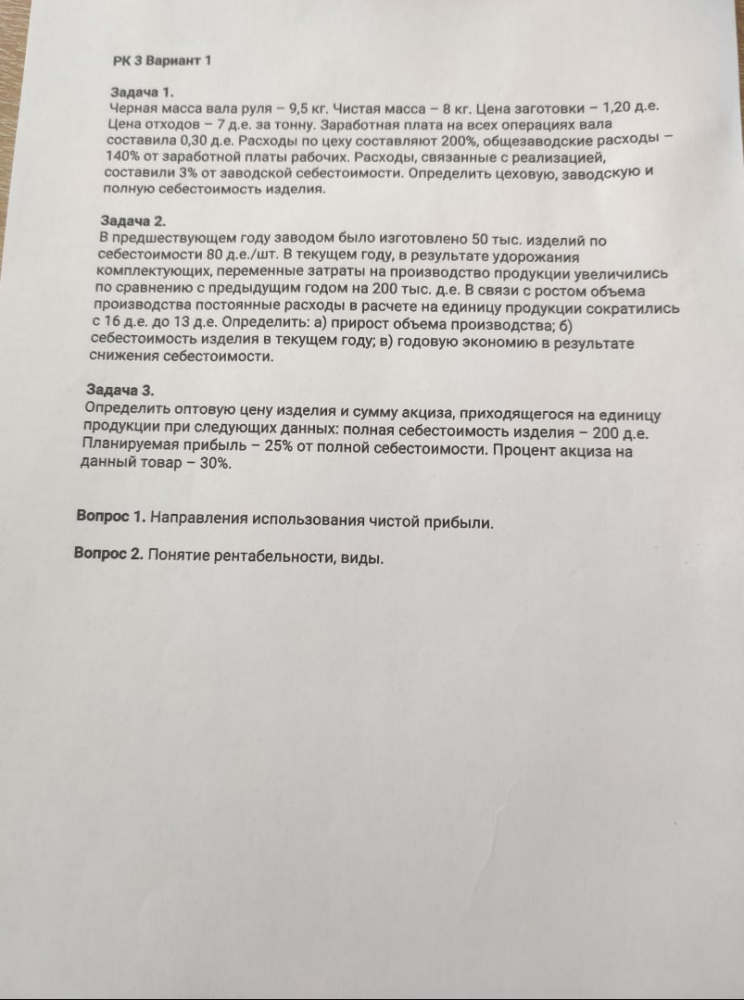 РК 3 Вариант 1

Задача 1.
Черная масса вала руля – 9,5 кг. Чистая масса – 8 кг. Цена заготовки – 1,20 д.е. Цена отходов – 7 д.е. за тонну. Заработная плата на всех операциях вала составила 0,30 д.е. Расходы по цеху составляют 200%, общезаводские расходы – 140% от заработной платы рабочих. Расходы, связанные с реализацией, составили 3% от заводской себестоимости. Определить цеховую, заводскую и полную себестоимость изделия.

Задача 2.
В предшествующем году заводом было изготовлено 50 тыс. изделий по себестоимости 80 д.е./шт. В текущем году, в результате удорожания комплектующих, переменные затраты на производство продукции увеличились по сравнению с предыдущим годом на 200 тыс. д.е. В связи с ростом объема производства постоянные расходы в расчете на единицу продукции сократились с 16 д.е. до 13 д.е. Определить: а) прирост объема производства; б) себестоимость изделия в текущем году; в) годовую экономию в результате снижения себестоимости.

Задача 3.
Определить оптовую цену изделия и сумму акциза, приходящегося на единицу продукции при следующих данных: полная себестоимость изделия – 200 д.е. Планируемая прибыль – 25% от полной себестоимости. Процент акциза на данный товар – 30%.

Вопрос 1. Направления использования чистой прибыли.

Вопрос 2. Понятие рентабельности, виды.